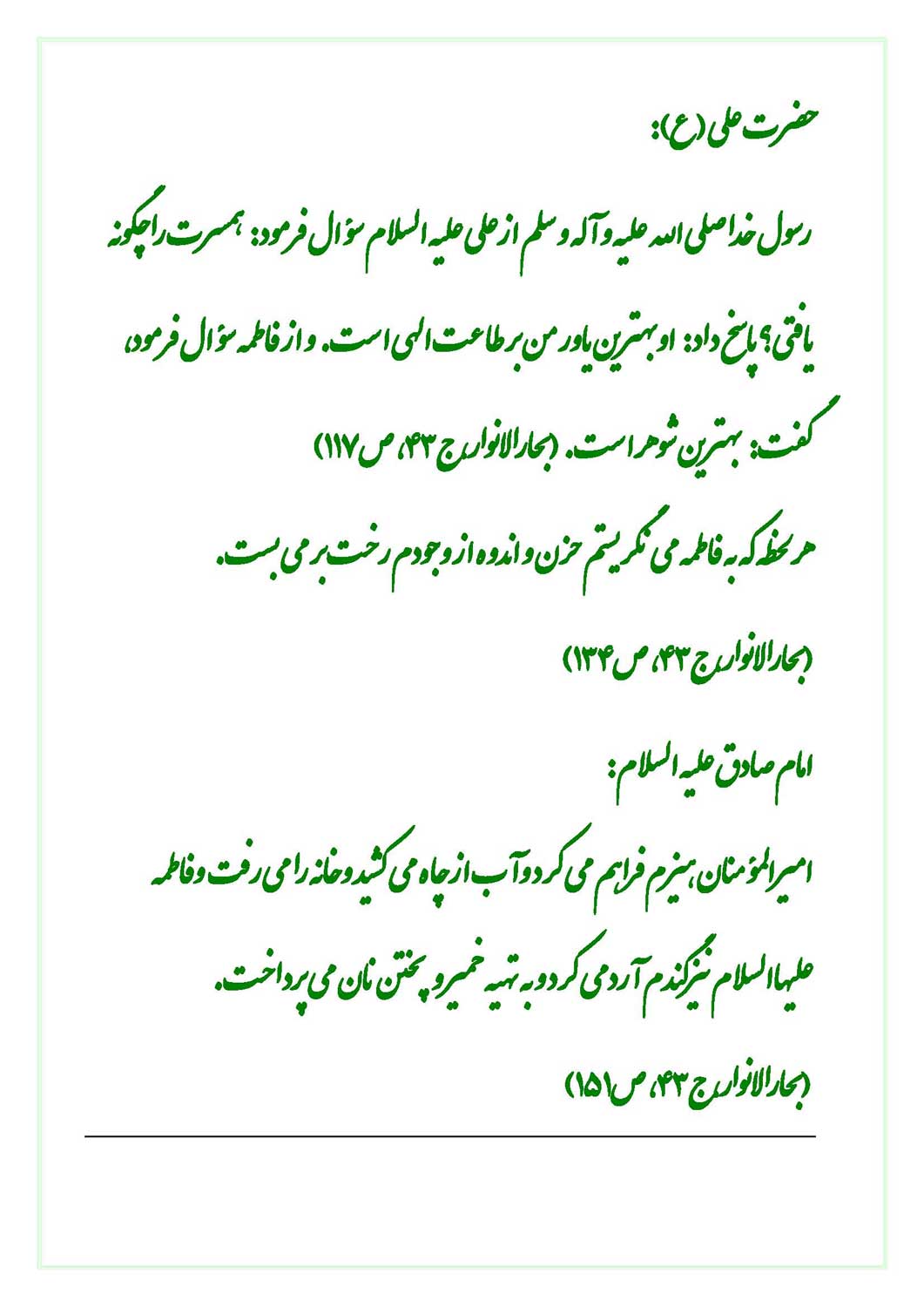 حضرت علی (ع):

رسول خدا صلی الله علیه و آله و سلم از علی علیه السلام سؤال فرمود: همسرت را چگونه یافتی؟ پاسخ داد: او بهترین یاور من بر طاعت الهی است. و از فاطمه سؤال فرمود، گفت: بهترین شوهر است. (بحارالانوار ج ۴۳، ص ۱۱۷)

هر لحظه که به فاطمه می نگریستم حزن و اندوه از وجودم رخت بر می بست.

(بحارالانوار ج ۴۳، ص ۱۳۴)

امام صادق علیه السلام:

امیرالمؤمنان، هیزم فراهم می کرد و آب از چاه می کشید و خانه را می رفت و فاطمه علیها السلام نیز گندم آرد می کرد و به تهیه خمیر و پختن نان می پرداخت.

(بحارالانوار ج ۴۳، ص ۱۵۱)